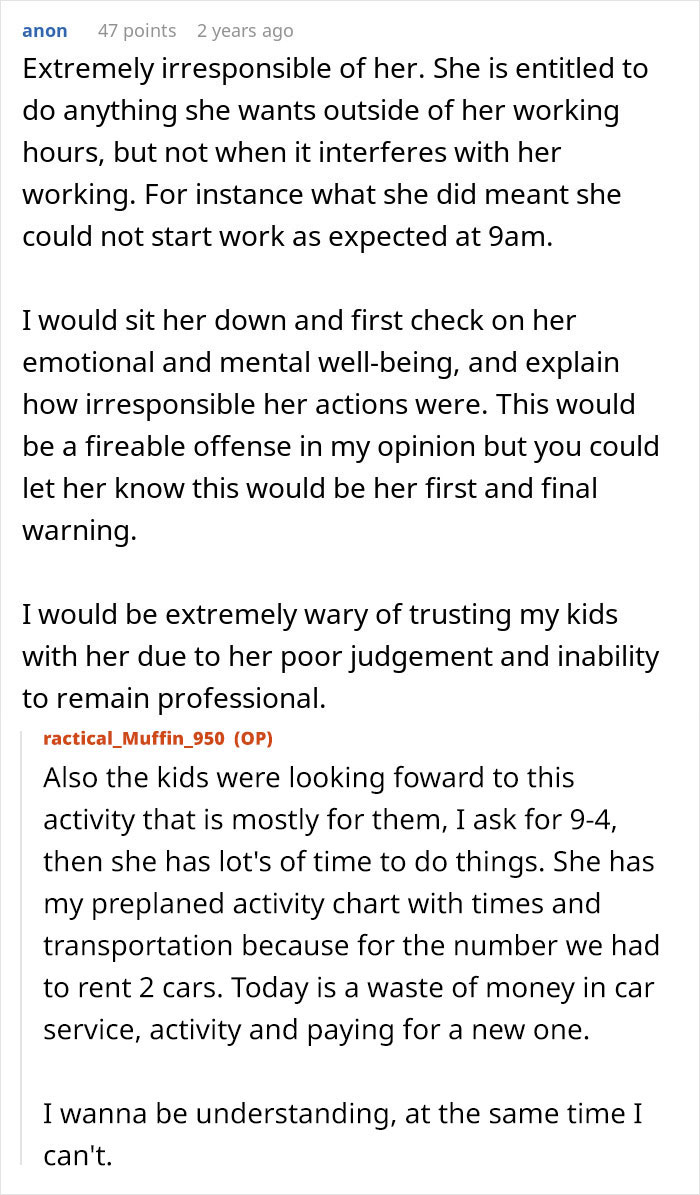 anon 47 points 2 years ago

Extremely irresponsible of her. She is entitled to do anything she wants outside of her working hours, but not when it interferes with her working. For instance what she did meant she could not start work as expected at 9am.

I would sit her down and first check on her emotional and mental well-being, and explain how irresponsible her actions were. This would be a fireable offense in my opinion but you could let her know this would be her first and final warning.

I would be extremely wary of trusting my kids with her due to her poor judgement and inability to remain professional.

ractical_Muffin_950 (OP)

Also the kids were looking foward to this activity that is mostly for them, I ask for 9-4, then she has lot's of time to do things. She has my preplaned activity chart with times and transportation because for the number we had to rent 2 cars. Today is a waste of money in car service, activity and paying for a new one.

I wanna be understanding, at the same time I can't.